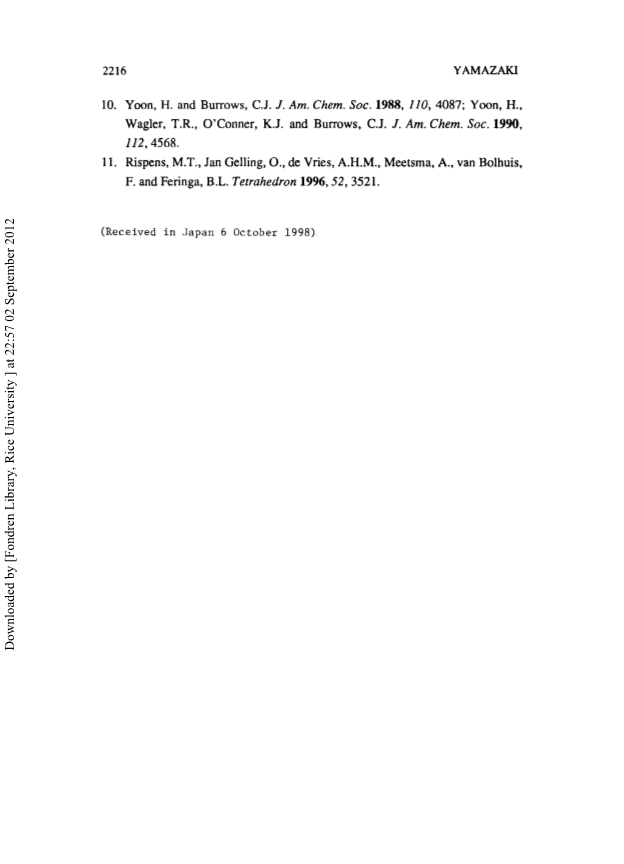 2216 YAMAZAKI

10. Yoon, H. and Burrows, C.J. J. Am. Chem. Soc. 1988, 110, 4087; Yoon, H., Wagler, T.R., O'Conner, K.J. and Burrows, C.J. J. Am. Chem. Soc. 1990, 112, 4568.

11. Rispens, M.T., Jan Gelling, O., de Vries, A.H.M., Meetsma, A., van Bolhuis, F. and Feringa, B.L. Tetrahedron 1996, 52, 3521.

(Received in Japan 6 October 1998)

Downloaded by [Fondren Library, Rice University ] at 22:57 02 September 2012